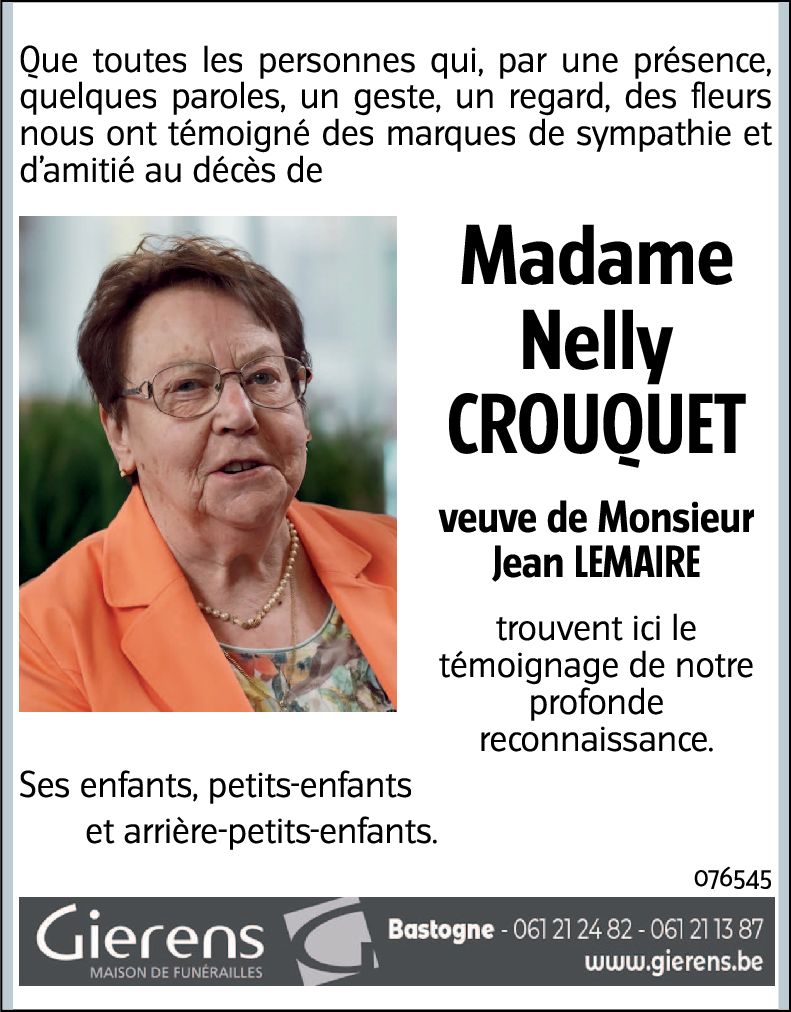 Que toutes les personnes qui, par une présence, quelques paroles, un geste, un regard, des fleurs nous ont témoigné des marques de sympathie et d'amitié au décès de

Madame
Nelly
CROUQUET

veuve de Monsieur
Jean LEMAIRE

trouvent ici le témoignage de notre profonde reconnaissance.

Ses enfants, petits-enfants
et arrière-petits-enfants.

076545

Gierens
MAISON DE FUNÉRAILLES

Bastogne - 061 21 24 82 - 061 21 13 87
www.gierens.be